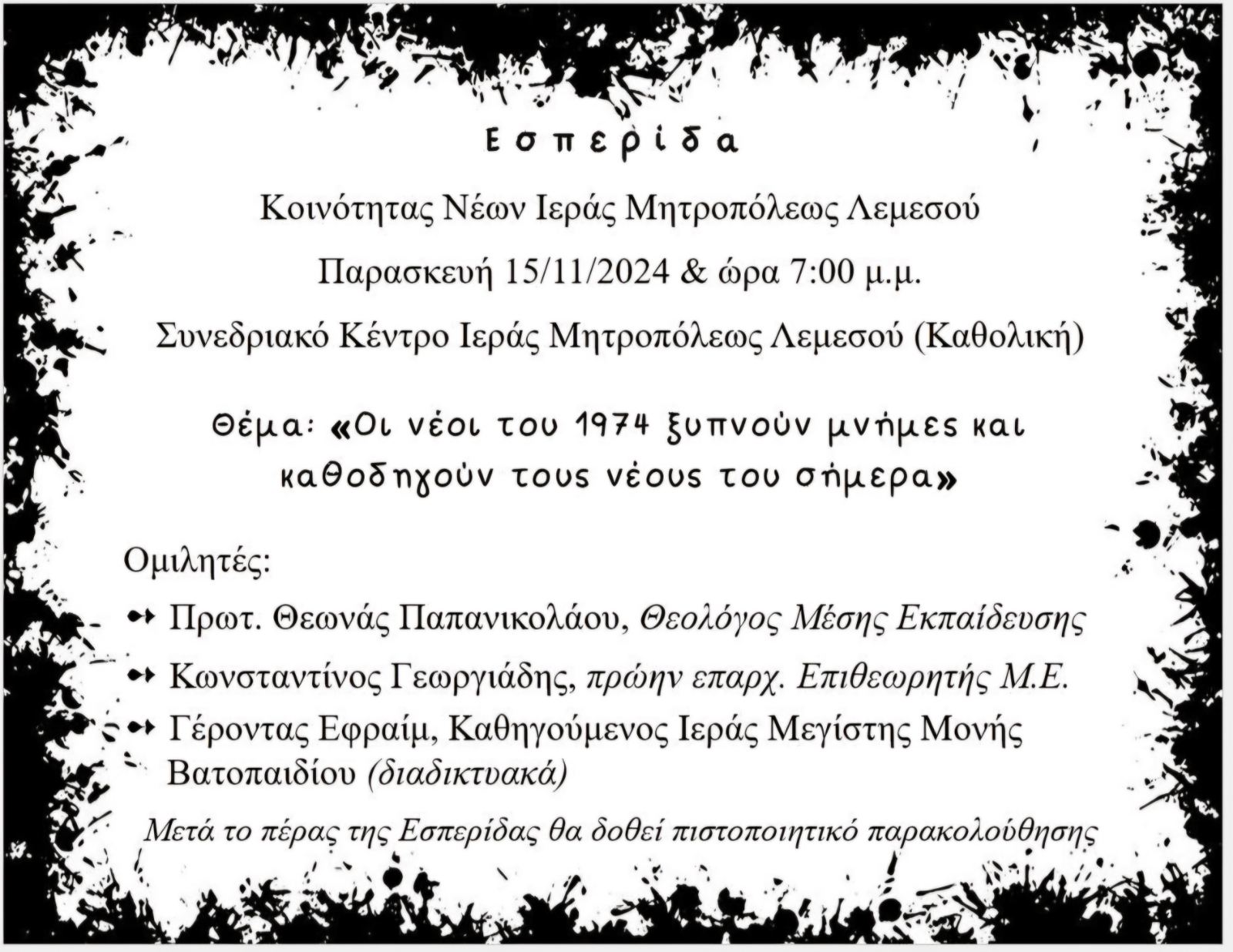 Εσπερίδα

Κοινότητας Νέων Ιεράς Μητροπόλεως Λεμεσού

Παρασκευή 15/11/2024 & ώρα 7:00 μ.μ.

Συνεδριακό Κέντρο Ιεράς Μητροπόλεως Λεμεσού (Καθολική)

Θέμα: «Οι νέοι του 1974 ξυπνούν μνήμες και καθοδηγούν τους νέους του σήμερα»

Ομιλητές:

Πρωτ. Θεωνάς Παπανικολάου, Θεολόγος Μέσης Εκπαίδευσης

Κωνσταντίνος Γεωργιάδης, πρώην επαρχ. Επιθεωρητής Μ.Ε.

Γέροντας Εφραίμ, Καθηγούμενος Ιεράς Μεγίστης Μονής Βατοπαιδίου (διαδικτυακά)

Μετά το πέρας της Εσπερίδας θα δοθεί πιστοποιητικό παρακολούθησης